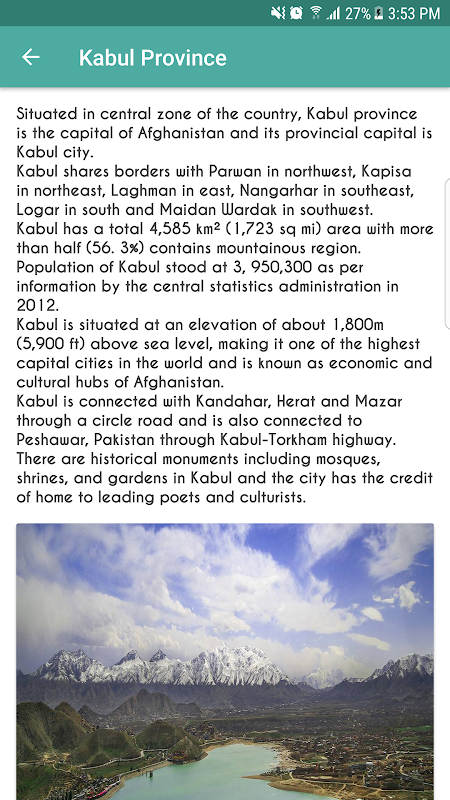 27% 3:53 PM

Kabul Province

Situated in central zone of the country, Kabul province is the capital of Afghanistan and its provincial capital is Kabul city.
Kabul shares borders with Parwan in northwest, Kapisa in northeast, Laghman in east, Nangarhar in southeast, Logar in south and Maidan Wardak in southwest.
Kabul has a total 4,585 km² (1,723 sq mi) area with more than half (56. 3%) contains mountainous region.
Population of Kabul stood at 3, 950,300 as per information by the central statistics administration in 2012.
Kabul is situated at an elevation of about 1,800m (5,900 ft) above sea level, making it one of the highest capital cities in the world and is known as economic and cultural hubs of Afghanistan.
Kabul is connected with Kandahar, Herat and Mazar through a circle road and is also connected to Peshawar, Pakistan through Kabul-Torkham highway.
There are historical monuments including mosques, shrines, and gardens in Kabul and the city has the credit of home to leading poets and culturists.